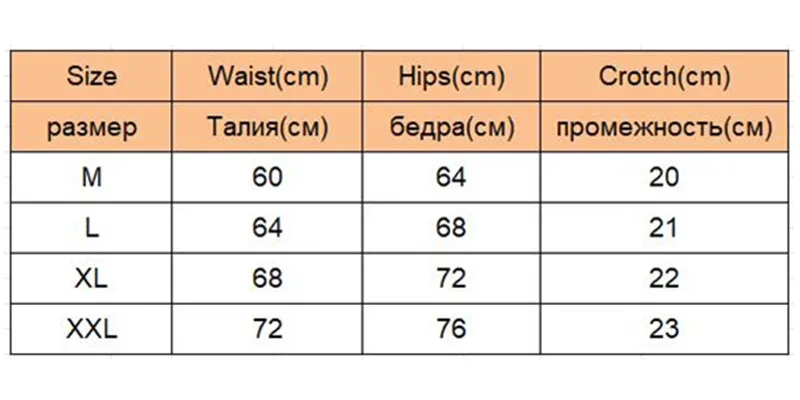 | Size | Waist(cm) | Hips(cm) | Crotch(cm) |
|---|---|---|---|
| размер | Талия(см) | бедра(см) | промежность(см) |
| M | 60 | 64 | 20 |
| L | 64 | 68 | 21 |
| XL | 68 | 72 | 22 |
| XXL | 72 | 76 | 23 |